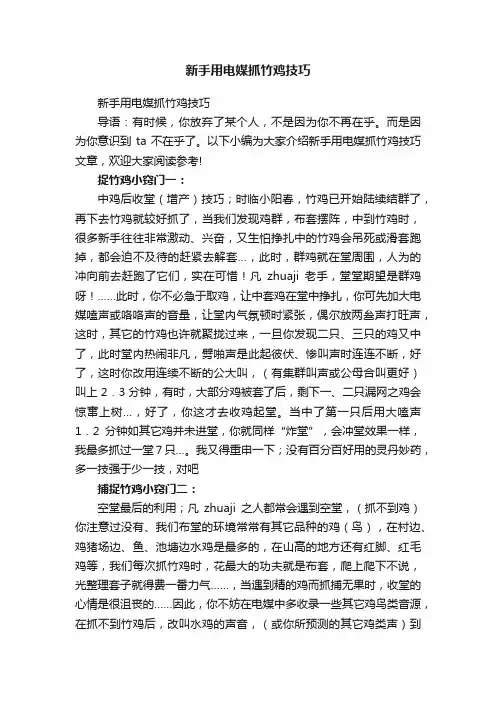 新手用电媒抓竹鸡技巧

新手用电媒抓竹鸡技巧

导语：有时候，你放弃了某个人，不是因为你不再在乎。而是因为你意识到 ta 不在乎了。以下小编为大家介绍新手用电媒抓竹鸡技巧文章，欢迎大家阅读参考!

捉竹鸡小窍门一：

中鸡后收堂（增产）技巧；时临小阳春，竹鸡已开始陆续结群了，再下去竹鸡就较好抓了，当我们发现鸡群，布套摆阵，中到竹鸡时，很多新手往往非常激动、兴奋，又生怕挣扎中的竹鸡会吊死或滑套跑掉，都会迫不及待的赶紧去解套...，此时，群鸡就在堂周围，人为的冲向前去赶跑了它们，实在可惜！凡 zhuaji 老手，堂堂期望是群鸡呀！......此时，你不必急于取鸡，让中套鸡在堂中挣扎，你可先加大电媒嗑声或咯咯声的音量，让堂内气氛顿时紧张，偶尔放两叁声打旺声，这时，其它的竹鸡也许就聚拢过来，一旦你发现二只、三只的鸡又中了，此时堂内热闹非凡，劈啪声是此起彼伏、惨叫声时连连不断，好了，这时你改用连续不断的公大叫，（有集群叫声或公母合叫更好）叫上 2．3 分钟，有时，大部分鸡被套了后，剩下一、二只漏网之鸡会惊窜上树...，好了，你这才去收鸡起堂。当中了第一只后用大嗑声 1．2 分钟如其它鸡并未进堂，你就同样“炸堂”，会冲堂效果一样，我最多抓过一堂7只...。我又得重申一下；没有百分百好用的灵丹妙药，多一技强于少一技，对吧

捕捉竹鸡小窍门二：

空堂最后的利用；凡 zhuaji 之人都常会遇到空堂，（抓不到鸡）你注意过没有、我们布堂的环境常常有其它品种的鸡（鸟），在村边、鸡猪场边、鱼、池塘边水鸡是最多的，在山高的地方还有红脚、红毛鸡等，我们每次抓竹鸡时，花最大的功夫就是布套，爬上爬下不说，光整理套子就得费一番力气......，当遇到精的鸡而抓捕无果时，收堂的心情是很沮丧的......因此，你不妨在电媒中多收录一些其它鸡鸟类音源，在抓不到竹鸡后，改叫水鸡的声音，（或你所预测的其它鸡类声）到